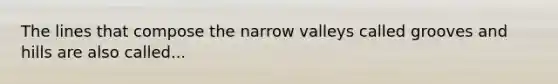 The lines that compose the narrow valleys called grooves and hills are also called...